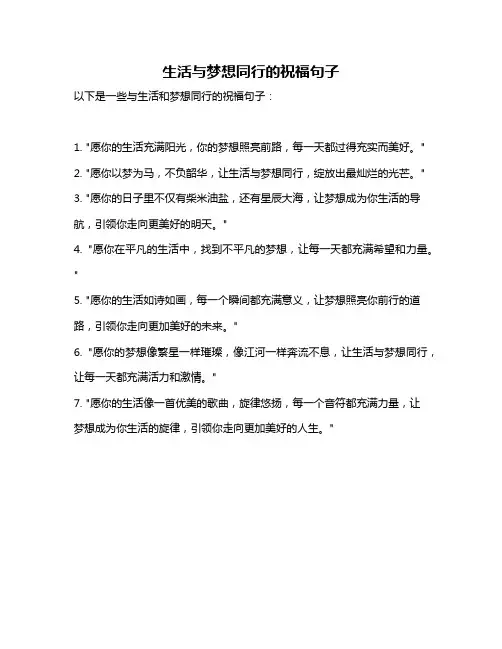 生活与梦想同行的祝福句子

以下是一些与生活和梦想同行的祝福句子：

1. "愿你的生活充满阳光，你的梦想照亮前路，每一天都过得充实而美好。"

2. "愿你以梦为马，不负韶华，让生活与梦想同行，绽放出最灿烂的光芒。"

3. "愿你的日子里不仅有柴米油盐，还有星辰大海，让梦想成为你生活的导航，引领你走向更美好的明天。"

4. "愿你在平凡的生活中，找到不平凡的梦想，让每一天都充满希望和力量。"

5. "愿你的生活如诗如画，每一个瞬间都充满意义，让梦想照亮你前行的道路，引领你走向更加美好的未来。"

6. "愿你的梦想像繁星一样璀璨，像江河一样奔流不息，让生活与梦想同行，让每一天都充满活力和激情。"

7. "愿你的生活像一首优美的歌曲，旋律悠扬，每一个音符都充满力量，让梦想成为你生活的旋律，引领你走向更加美好的人生。"